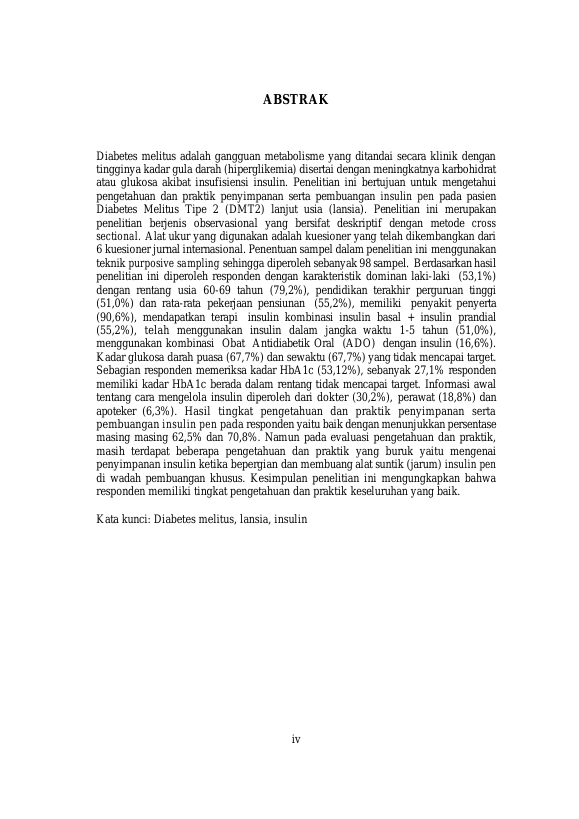 ABSTRAK

Diabetes melitus adalah gangguan metabolisme yang ditandai secara klinik dengan tingginya kadar gula darah (hiperglikemia) disertai dengan meningkatnya karbohidrat atau glukosa akibat insufisiensi insulin. Penelitian ini bertujuan untuk mengetahui pengetahuan dan praktik penyimpanan serta pembuangan insulin pen pada pasien Diabetes Melitus Tipe 2 (DMT2) lanjut usia (lansia). Penelitian ini merupakan penelitian berjenis observasional yang bersifat deskriptif dengan metode cross sectional. Alat ukur yang digunakan adalah kuesioner yang telah dikembangkan dari 6 kuesioner jurnal internasional. Penentuan sampel dalam penelitian ini menggunakan teknik purposive sampling sehingga diperoleh sebanyak 98 sampel. Berdasarkan hasil penelitian ini diperoleh responden dengan karakteristik dominan laki-laki (53,1%) dengan rentang usia 60-69 tahun (79,2%), pendidikan terakhir perguruan tinggi (51,0%) dan rata-rata pekerjaan pensiunan (55,2%), memiliki penyakit penyerta (90,6%), mendapatkan terapi insulin kombinasi insulin basal + insulin prandial (55,2%), telah menggunakan insulin dalam jangka waktu 1-5 tahun (51,0%), menggunakan kombinasi Obat Antidiabetik Oral (ADO) dengan insulin (16,6%). Kadar glukosa darah puasa (67,7%) dan sewaktu (67,7%) yang tidak mencapai target. Sebagian responden memeriksa kadar HbA1c (53,12%), sebanyak 27,1% responden memiliki kadar HbA1c berada dalam rentang tidak mencapai target. Informasi awal tentang cara mengelola insulin diperoleh dari dokter (30,2%), perawat (18,8%) dan apoteker (6,3%). Hasil tingkat pengetahuan dan praktik penyimpanan serta pembuangan insulin pen pada responden yaitu baik dengan menunjukkan persentase masing masing 62,5% dan 70,8%. Namun pada evaluasi pengetahuan dan praktik, masih terdapat beberapa pengetahuan dan praktik yang buruk yaitu mengenai penyimpanan insulin ketika bepergian dan membuang alat suntik (jarum) insulin pen di wadah pembuangan khusus. Kesimpulan penelitian ini mengungkapkan bahwa responden memiliki tingkat pengetahuan dan praktik keseluruhan yang baik.

Kata kunci: Diabetes melitus, lansia, insulin

iv